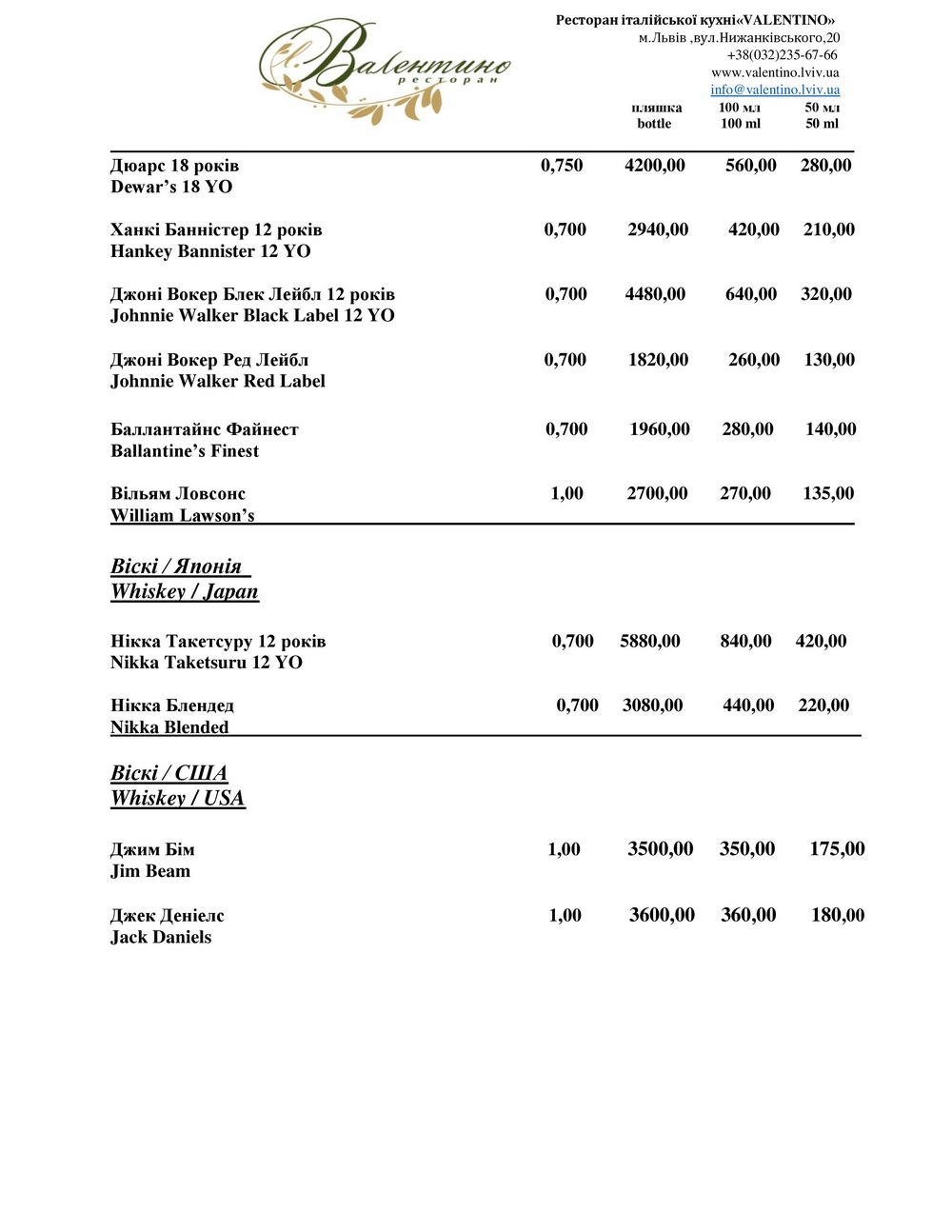 Валентино
ресторан

Ресторан італійської кухні«VALENTINO»
м.Львів ,вул.Нижанківського,20
+38(032)235-67-66
www.valentino.lviv.ua
info@valentino.lviv.ua

| | | пляшка bottle | 100 мл 100 ml | 50 мл 50 ml |
|---|---|---|---|---|
| Дюарс 18 років Dewar's 18 YO | 0,750 | 4200,00 | 560,00 | 280,00 |
| Ханкі Банністер 12 років Hankey Bannister 12 YO | 0,700 | 2940,00 | 420,00 | 210,00 |
| Джоні Вокер Блек Лейбл 12 років Johnnie Walker Black Label 12 YO | 0,700 | 4480,00 | 640,00 | 320,00 |
| Джоні Вокер Ред Лейбл Johnnie Walker Red Label | 0,700 | 1820,00 | 260,00 | 130,00 |
| Баллантайнс Файнест Ballantine's Finest | 0,700 | 1960,00 | 280,00 | 140,00 |
| Вільям Ловсонс William Lawson's | 1,00 | 2700,00 | 270,00 | 135,00 |

Віскі / Японія
Whiskey / Japan

| | | | | |
|---|---|---|---|---|
| Нікка Такетсуру 12 років Nikka Taketsuru 12 YO | 0,700 | 5880,00 | 840,00 | 420,00 |
| Нікка Блендед Nikka Blended | 0,700 | 3080,00 | 440,00 | 220,00 |

Віскі / США
Whiskey / USA

| | | | | |
|---|---|---|---|---|
| Джим Бім Jim Beam | 1,00 | 3500,00 | 350,00 | 175,00 |
| Джек Деніелс Jack Daniels | 1,00 | 3600,00 | 360,00 | 180,00 |